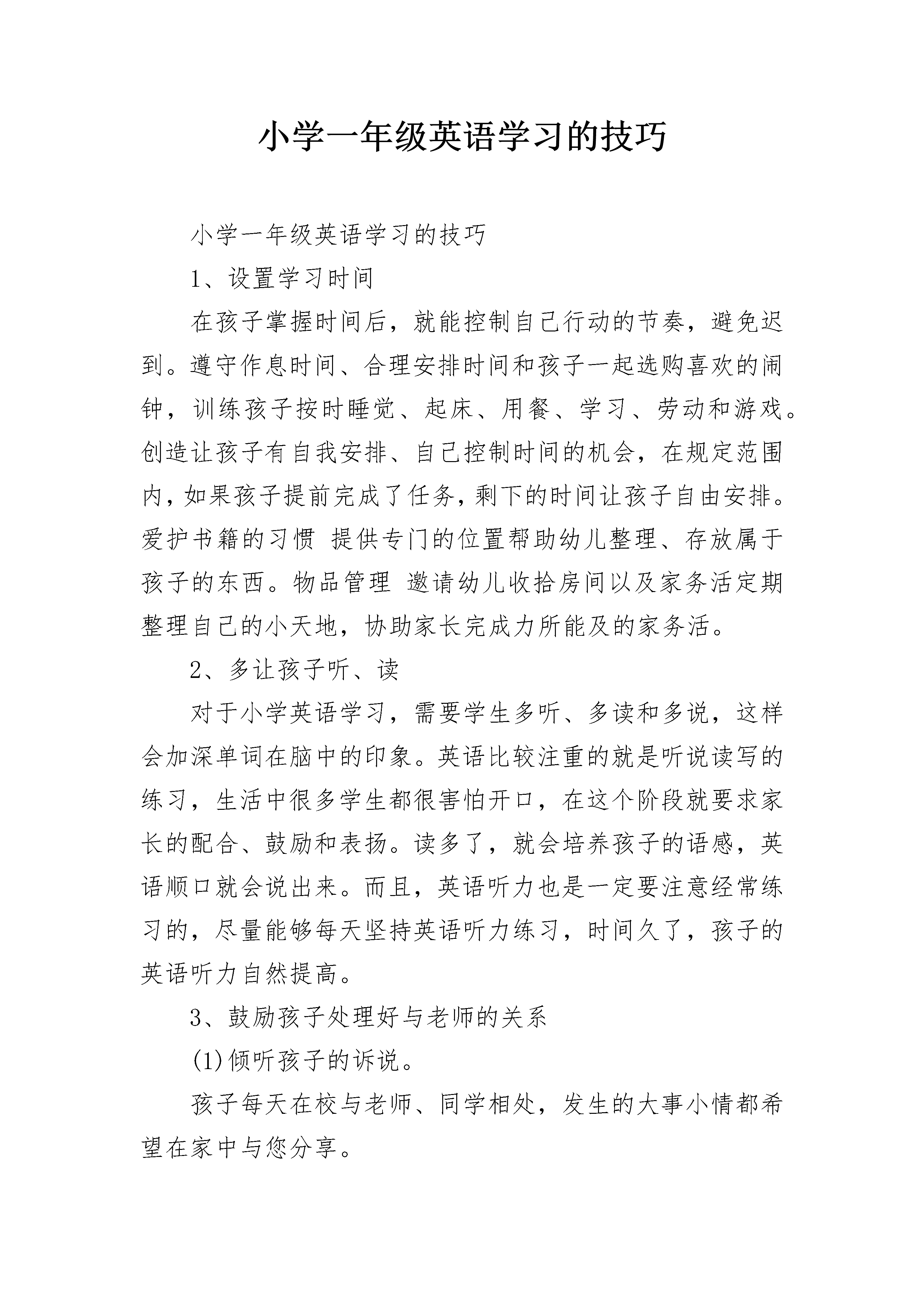 小学一年级英语学习的技巧

小学一年级英语学习的技巧

1、设置学习时间

在孩子掌握时间后，就能控制自己行动的节奏，避免迟到。遵守作息时间、合理安排时间和孩子一起选购喜欢的闹钟，训练孩子按时睡觉、起床、用餐、学习、劳动和游戏。创造让孩子有自我安排、自己控制时间的机会，在规定范围内，如果孩子提前完成了任务，剩下的时间让孩子自由安排。爱护书籍的习惯 提供专门的位置帮助幼儿整理、存放属于孩子的东西。物品管理 邀请幼儿收拾房间以及家务活定期整理自己的小天地，协助家长完成力所能及的家务活。

2、多让孩子听、读

对于小学英语学习，需要学生多听、多读和多说，这样会加深单词在脑中的印象。英语比较注重的就是听说读写的练习，生活中很多学生都很害怕开口，在这个阶段就要求家长的配合、鼓励和表扬。读多了，就会培养孩子的语感，英语顺口就会说出来。而且，英语听力也是一定要注意经常练习的，尽量能够每天坚持英语听力练习，时间久了，孩子的英语听力自然提高。

3、鼓励孩子处理好与老师的关系

(1)倾听孩子的诉说。

孩子每天在校与老师、同学相处，发生的大事小情都希望在家中与您分享。